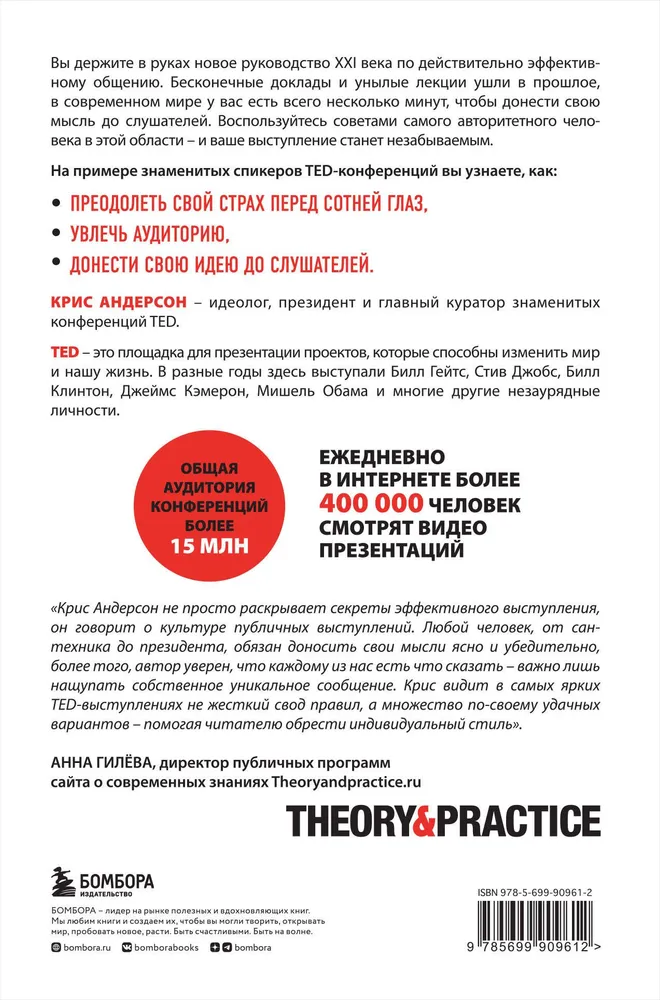 Вы держите в руках новое руководство XXI века по действительно эффективному общению. Бесконечные доклады и унылые лекции ушли в прошлое, в современном мире у вас есть всего несколько минут, чтобы донести свою мысль до слушателей. Воспользуйтесь советами самого авторитетного человека в этой области – и ваше выступление станет незабываемым.

На примере знаменитых спикеров TED-конференций вы узнаете, как:

• ПРЕОДОЛЕТЬ СВОЙ СТРАХ ПЕРЕД СОТНЕЙ ГЛАЗ,
• УВЛЕЧЬ АУДИТОРИЮ,
• ДОНЕСТИ СВОЮ ИДЕЮ ДО СЛУШАТЕЛЕЙ.

КРИС АНДЕРСОН – идеолог, президент и главный куратор знаменитых конференций TED.

TED – это площадка для презентации проектов, которые способны изменить мир и нашу жизнь. В разные годы здесь выступали Билл Гейтс, Стив Джобс, Билл Клинтон, Джеймс Кэмерон, Мишель Обама и многие другие незаурядные личности.

ОБЩАЯ АУДИТОРИЯ КОНФЕРЕНЦИЙ БОЛЕЕ 15 МЛН

ЕЖЕДНЕВНО В ИНТЕРНЕТЕ БОЛЕЕ 400 000 ЧЕЛОВЕК СМОТРЯТ ВИДЕО ПРЕЗЕНТАЦИЙ

«Крис Андерсон не просто раскрывает секреты эффективного выступления, он говорит о культуре публичных выступлений. Любой человек, от сантехника до президента, обязан доносить свои мысли ясно и убедительно, более того, автор уверен, что каждому из нас есть что сказать – важно лишь нащупать собственное уникальное сообщение. Крис видит в самых ярких TED-выступлениях не жесткий свод правил, а множество по-своему удачных вариантов – помогая читателю обрести индивидуальный стиль».

АННА ГИЛЁВА, директор публичных программ сайта о современных знаниях Theoryandpractice.ru

THEORY&PRACTICE

БОМБОРА
ИЗДАТЕЛЬСТВО

БОМБОРА – лидер на рынке полезных и вдохновляющих книг. Мы любим книги и создаем их, чтобы вы могли творить, открывать мир, пробовать новое, расти. Быть счастливыми. Быть на волне.

bombora.ru bomborabooks bombora

ISBN 978-5-699-90961-2

9 785699 909612 >